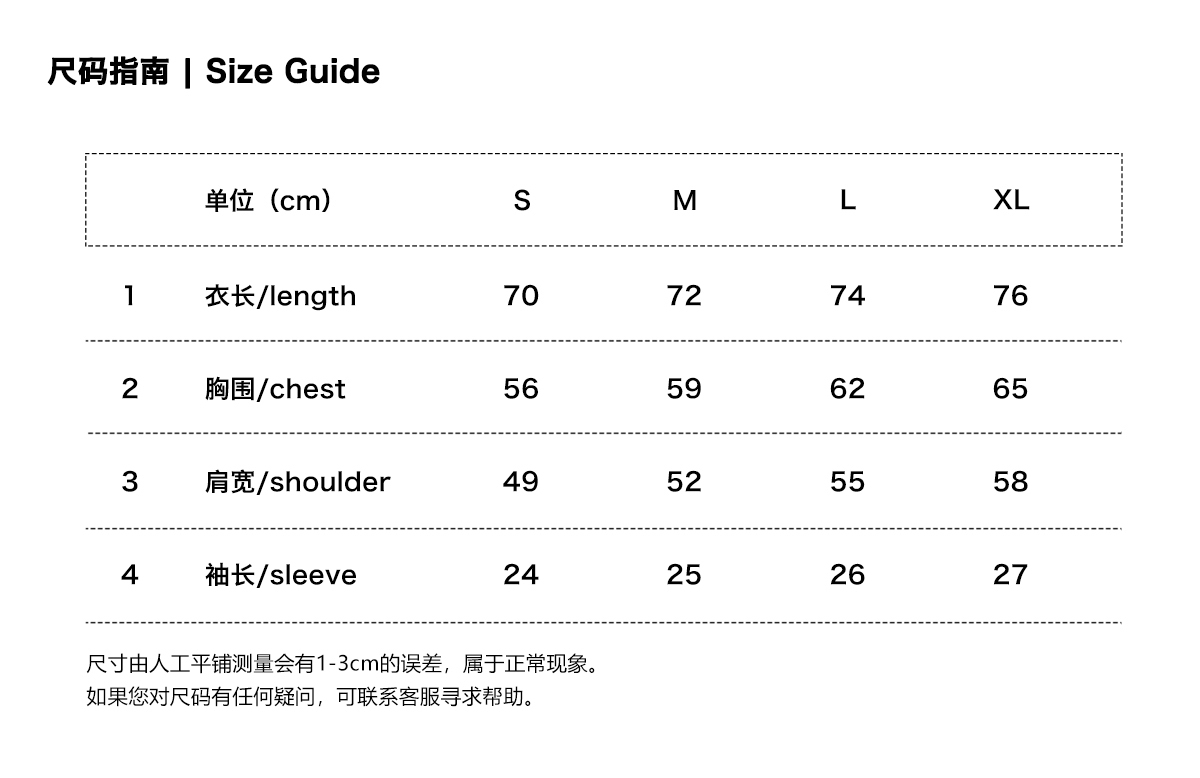 尺码指南 | Size Guide

| | 单位（cm） | S | M | L | XL |
|---|---|---|---|---|---|
| 1 | 衣长/length | 70 | 72 | 74 | 76 |
| 2 | 胸围/chest | 56 | 59 | 62 | 65 |
| 3 | 肩宽/shoulder | 49 | 52 | 55 | 58 |
| 4 | 袖长/sleeve | 24 | 25 | 26 | 27 |

尺寸由人工平铺测量会有1-3cm的误差，属于正常现象。
如果您对尺码有任何疑问，可联系客服寻求帮助。